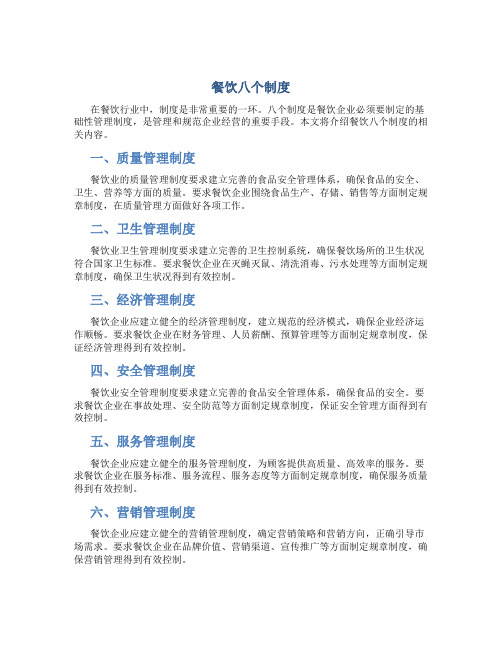 餐饮八个制度

在餐饮行业中，制度是非常重要的一环。八个制度是餐饮企业必须要制定的基础性管理制度，是管理和规范企业经营的重要手段。本文将介绍餐饮八个制度的相关内容。

一、质量管理制度

餐饮业的质量管理制度要求建立完善的食品安全管理体系，确保食品的安全、卫生、营养等方面的质量。要求餐饮企业围绕食品生产、存储、销售等方面制定规章制度，在质量管理方面做好各项工作。

二、卫生管理制度

餐饮业卫生管理制度要求建立完善的卫生控制系统，确保餐饮场所的卫生状况符合国家卫生标准。要求餐饮企业在灭蝇灭鼠、清洗消毒、污水处理等方面制定规章制度，确保卫生状况得到有效控制。

三、经济管理制度

餐饮企业应建立健全的经济管理制度，建立规范的经济模式，确保企业经济运作顺畅。要求餐饮企业在财务管理、人员薪酬、预算管理等方面制定规章制度，保证经济管理得到有效控制。

四、安全管理制度

餐饮业安全管理制度要求建立完善的食品安全管理体系，确保食品的安全。要求餐饮企业在事故处理、安全防范等方面制定规章制度，保证安全管理方面得到有效控制。

五、服务管理制度

餐饮企业应建立健全的服务管理制度，为顾客提供高质量、高效率的服务。要求餐饮企业在服务标准、服务流程、服务态度等方面制定规章制度，确保服务质量得到有效控制。

六、营销管理制度

餐饮企业应建立健全的营销管理制度，确定营销策略和营销方向，正确引导市场需求。要求餐饮企业在品牌价值、营销渠道、宣传推广等方面制定规章制度，确保营销管理得到有效控制。